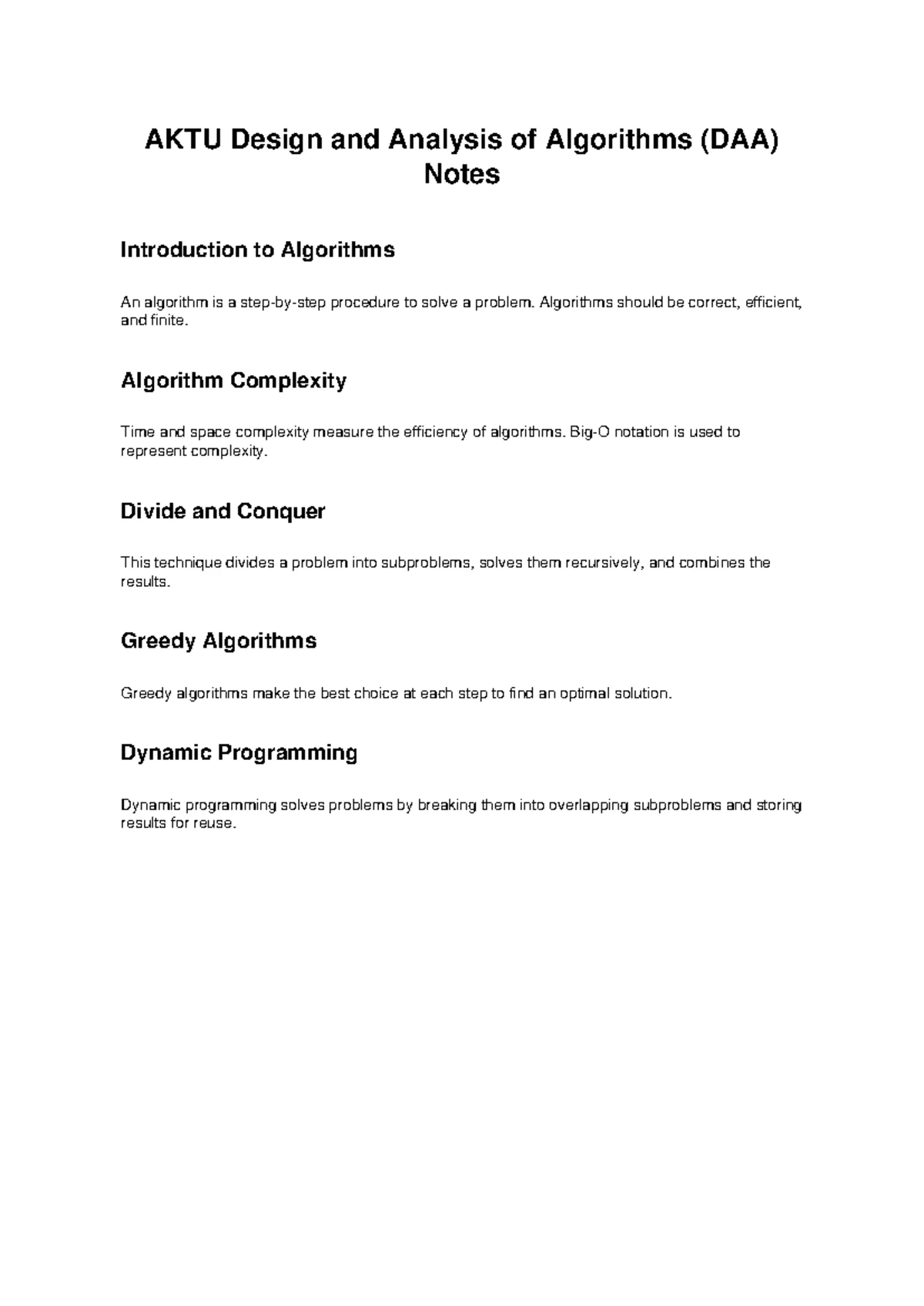 AKTU Design and Analysis of Algorithms (DAA) Notes

Introduction to Algorithms

An algorithm is a step-by-step procedure to solve a problem. Algorithms should be correct, efficient, and finite.

Algorithm Complexity

Time and space complexity measure the efficiency of algorithms. Big-O notation is used to represent complexity.

Divide and Conquer

This technique divides a problem into subproblems, solves them recursively, and combines the results.

Greedy Algorithms

Greedy algorithms make the best choice at each step to find an optimal solution.

Dynamic Programming

Dynamic programming solves problems by breaking them into overlapping subproblems and storing results for reuse.